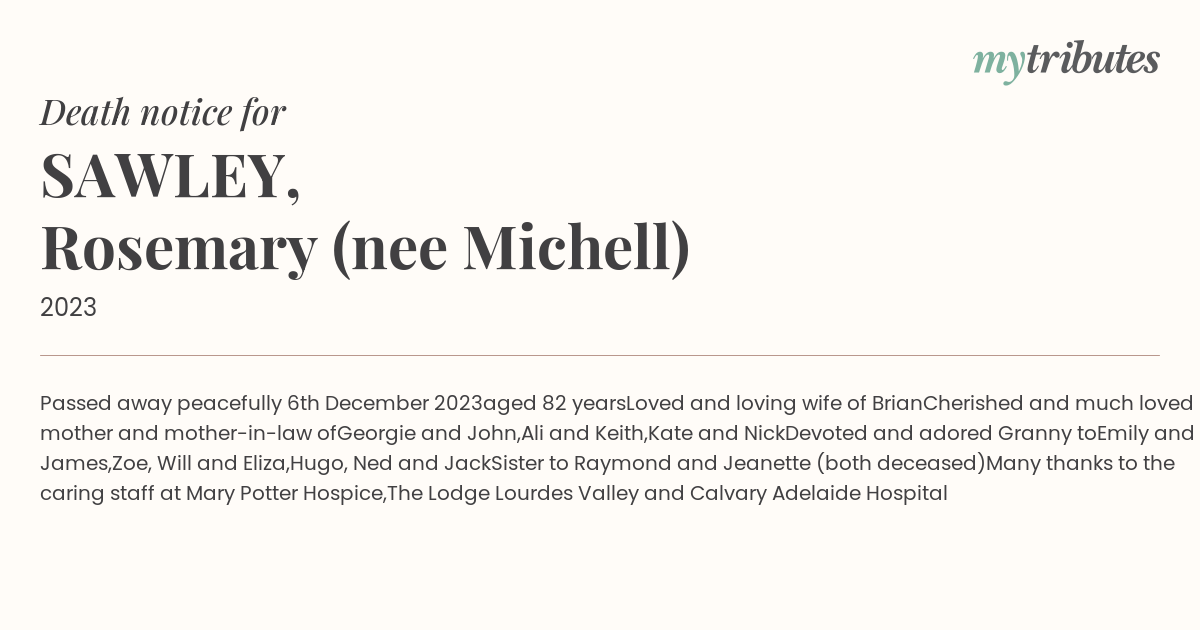 mytributes

Death notice for

SAWLEY,
Rosemary (nee Michell)

2023

Passed away peacefully 6th December 2023aged 82 yearsLoved and loving wife of BrianCherished and much loved mother and mother-in-law ofGeorgie and John,Ali and Keith,Kate and NickDevoted and adored Granny toEmily and James,Zoe, Will and Eliza,Hugo, Ned and JackSister to Raymond and Jeanette (both deceased)Many thanks to the caring staff at Mary Potter Hospice,The Lodge Lourdes Valley and Calvary Adelaide Hospital